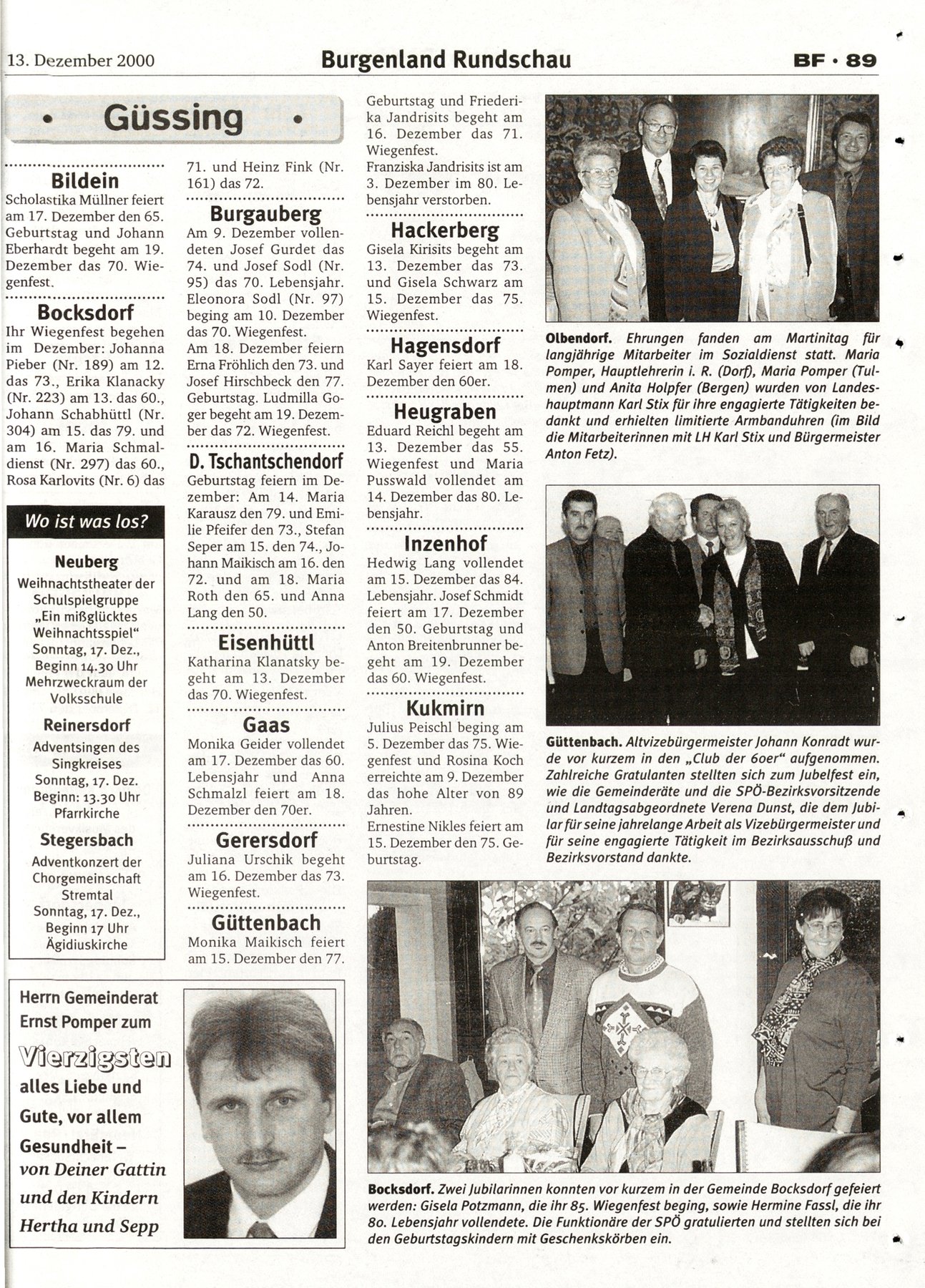 13. Dezember 2000

Burgenland Rundschau

BF • 89

• Güssing •

Bildein
Scholastika Müllner feiert am 17. Dezember den 65. Geburtstag und Johann Eberhardt begeht am 19. Dezember das 70. Wiegenfest.

Bocksdorf
Ihr Wiegenfest begehen im Dezember: Johanna Pieber (Nr. 189) am 12. das 73., Erika Klanacky (Nr. 223) am 13. das 60., Johann Schabhüttl (Nr. 304) am 15. das 79. und am 16. Maria Schmaldienst (Nr. 297) das 60., Rosa Karlovits (Nr. 6) das 71. und Heinz Fink (Nr. 161) das 72.

Burgauberg
Am 9. Dezember vollendeten Josef Gurdet das 74. und Josef Sodl (Nr. 95) das 70. Lebensjahr. Eleonora Sodl (Nr. 97) beging am 10. Dezember das 70. Wiegenfest.
Am 18. Dezember feiern Erna Fröhlich den 73. und Josef Hirschbeck den 77. Geburtstag. Ludmilla Goger begeht am 19. Dezember das 72. Wiegenfest.

D. Tschantschendorf
Geburtstag feiern im Dezember: Am 14. Maria Karausz den 79. und Emilie Pfeifer den 73., Stefan Seper am 15. den 74., Johann Maikisch am 16. den 72. und am 18. Maria Roth den 65. und Anna Lang den 50.

Eisenhüttl
Katharina Klanatsky begeht am 13. Dezember das 70. Wiegenfest.

Gaas
Monika Geider vollendet am 17. Dezember das 60. Lebensjahr und Anna Schmalzl feiert am 18. Dezember den 70er.

Gerersdorf
Juliana Urschik begeht am 16. Dezember das 73. Wiegenfest.

Güttenbach
Monika Maikisch feiert am 15. Dezember den 77. Geburtstag und Friederika Jandrisits begeht am 16. Dezember das 71. Wiegenfest.
Franziska Jandrisits ist am 3. Dezember im 80. Lebensjahr verstorben.

Hackerberg
Gisela Kirisits begeht am 13. Dezember das 73. und Gisela Schwarz am 15. Dezember das 75. Wiegenfest.

Hagensdorf
Karl Sayer feiert am 18. Dezember den 60er.

Heugraben
Eduard Reichl begeht am 13. Dezember das 55. Wiegenfest und Maria Pusswald vollendet am 14. Dezember das 80. Lebensjahr.

Inzenhof
Hedwig Lang vollendet am 15. Dezember das 84. Lebensjahr. Josef Schmidt feiert am 17. Dezember den 50. Geburtstag und Anton Breitenbrunner begeht am 19. Dezember das 60. Wiegenfest.

Kukmirn
Julius Peischl beging am 5. Dezember das 75. Wiegenfest und Rosina Koch erreichte am 9. Dezember das hohe Alter von 89 Jahren.
Ernestine Nikles feiert am 15. Dezember den 75. Geburtstag.

Wo ist was los?

Neuberg
Weihnachtstheater der Schulspielgruppe „Ein mißglücktes Weihnachtsspiel“ Sonntag, 17. Dez., Beginn 14.30 Uhr Mehrzweckraum der Volksschule

Reinersdorf
Adventsingen des Singkreises Sonntag, 17. Dez. Beginn: 13.30 Uhr Pfarrkirche

Stegersbach
Adventkonzert der Chorgemeinschaft Stremtal Sonntag, 17. Dez., Beginn 17 Uhr Ägidiuskirche

Herrn Gemeinderat Ernst Pomper zum Vierzigsten alles Liebe und Gute, vor allem Gesundheit – von Deiner Gattin und den Kindern Hertha und Sepp

Olbendorf. Ehrungen fanden am Martinitag für langjährige Mitarbeiter im Sozialdienst statt. Maria Pomper, Hauptlehrerin i. R. (Dorf), Maria Pomper (Tulmen) und Anita Holpfer (Bergen) wurden von Landeshauptmann Karl Stix für ihre engagierte Tätigkeiten bedankt und erhielten limitierte Armbanduhren (im Bild die Mitarbeiterinnen mit LH Karl Stix und Bürgermeister Anton Fetz).

Güttenbach. Altvizebürgermeister Johann Konradt wurde vor kurzem in den „Club der 60er“ aufgenommen. Zahlreiche Gratulanten stellten sich zum Jubelfest ein, wie die Gemeinderäte und die SPÖ-Bezirksvorsitzende und Landtagsabgeordnete Verena Dunst, die dem Jubilar für seine jahrelange Arbeit als Vizebürgermeister und für seine engagierte Tätigkeit im Bezirksausschuß und Bezirksvorstand dankte.

Bocksdorf. Zwei Jubilarinnen konnten vor kurzem in der Gemeinde Bocksdorf gefeiert werden: Gisela Potzmann, die ihr 85. Wiegenfest beging, sowie Hermine Fassl, die ihr 80. Lebensjahr vollendete. Die Funktionäre der SPÖ gratulierten und stellten sich bei den Geburtstagskindern mit Geschenkskörben ein.